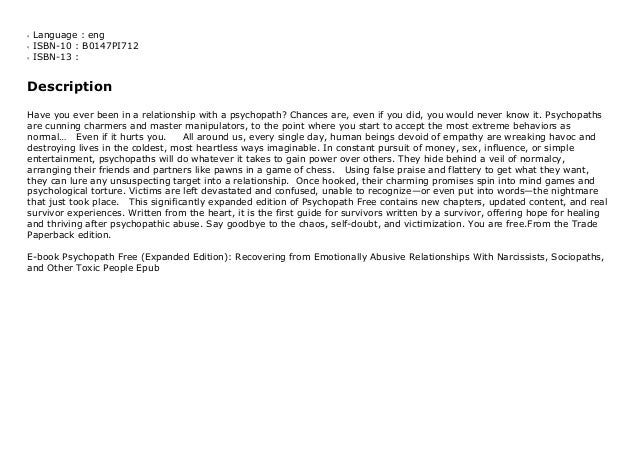 - Language : eng
- ISBN-10 : B0147PI712
- ISBN-13 :

Description

Have you ever been in a relationship with a psychopath? Chances are, even if you did, you would never know it. Psychopaths are cunning charmers and master manipulators, to the point where you start to accept the most extreme behaviors as normal... Even if it hurts you. All around us, every single day, human beings devoid of empathy are wreaking havoc and destroying lives in the coldest, most heartless ways imaginable. In constant pursuit of money, sex, influence, or simple entertainment, psychopaths will do whatever it takes to gain power over others. They hide behind a veil of normalcy, arranging their friends and partners like pawns in a game of chess. Using false praise and flattery to get what they want, they can lure any unsuspecting target into a relationship. Once hooked, their charming promises spin into mind games and psychological torture. Victims are left devastated and confused, unable to recognize—or even put into words—the nightmare that just took place. This significantly expanded edition of Psychopath Free contains new chapters, updated content, and real survivor experiences. Written from the heart, it is the first guide for survivors written by a survivor, offering hope for healing and thriving after psychopathic abuse. Say goodbye to the chaos, self-doubt, and victimization. You are free.From the Trade Paperback edition.

E-book Psychopath Free (Expanded Edition): Recovering from Emotionally Abusive Relationships With Narcissists, Sociopaths, and Other Toxic People Epub